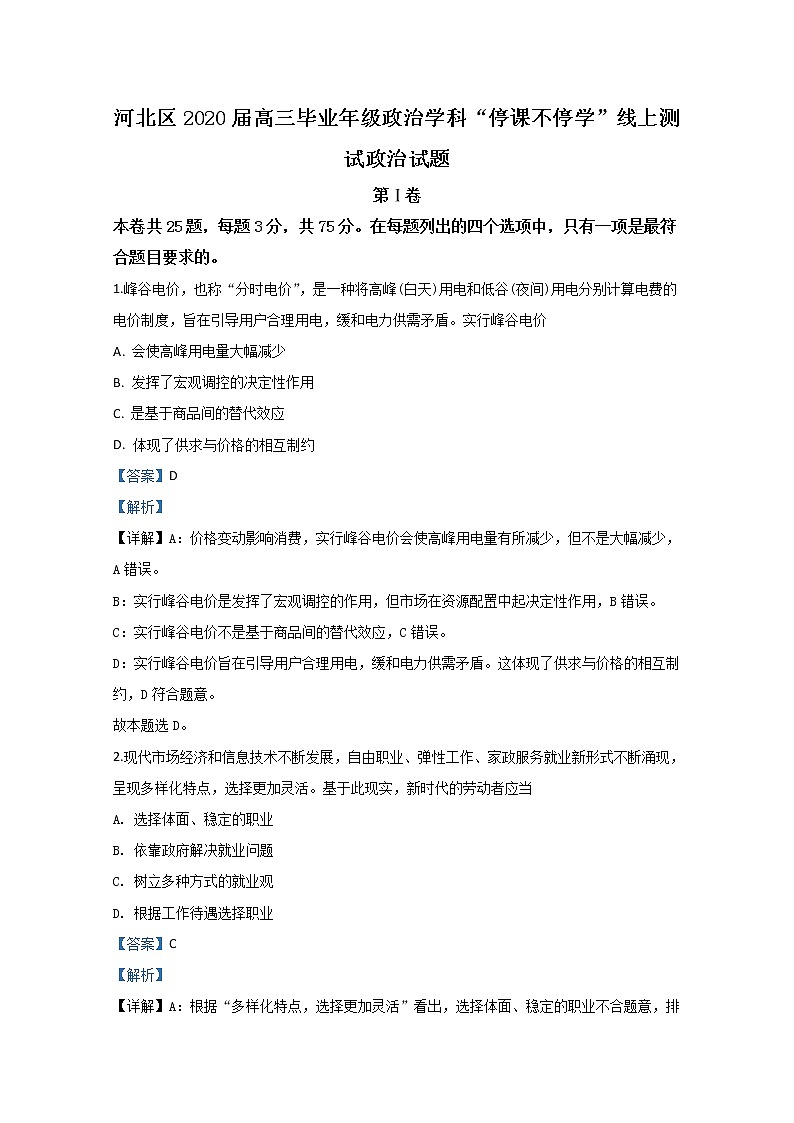 河北区2020届高三毕业年级政治学科“停课不停学”线上测试政治试题

第Ⅰ卷

本卷共25题，每题3分，共75分。在每题列出的四个选项中，只有一项是最符合题目要求的。

1.峰谷电价，也称“分时电价”，是一种将高峰(白天)用电和低谷(夜间)用电分别计算电费的电价制度，旨在引导用户合理用电，缓和电力供需矛盾。实行峰谷电价

A. 会使高峰用电量大幅减少

B. 发挥了宏观调控的决定性作用

C. 是基于商品间的替代效应

D. 体现了供求与价格的相互制约

【答案】D

【解析】

【详解】A：价格变动影响消费，实行峰谷电价会使高峰用电量有所减少，但不是大幅减少，A错误。

B：实行峰谷电价是发挥了宏观调控的作用，但市场在资源配置中起决定性作用，B错误。

C：实行峰谷电价不是基于商品间的替代效应，C错误。

D：实行峰谷电价旨在引导用户合理用电，缓和电力供需矛盾。这体现了供求与价格的相互制约，D符合题意。

故本题选D。

2.现代市场经济和信息技术不断发展，自由职业、弹性工作、家政服务就业新形式不断涌现，呈现多样化特点，选择更加灵活。基于此现实，新时代的劳动者应当

A. 选择体面、稳定的职业

B. 依靠政府解决就业问题

C. 树立多种方式的就业观

D. 根据工作待遇选择职业

【答案】C

【解析】

【详解】A：根据“多样化特点，选择更加灵活”看出，选择体面、稳定的职业不合题意，排